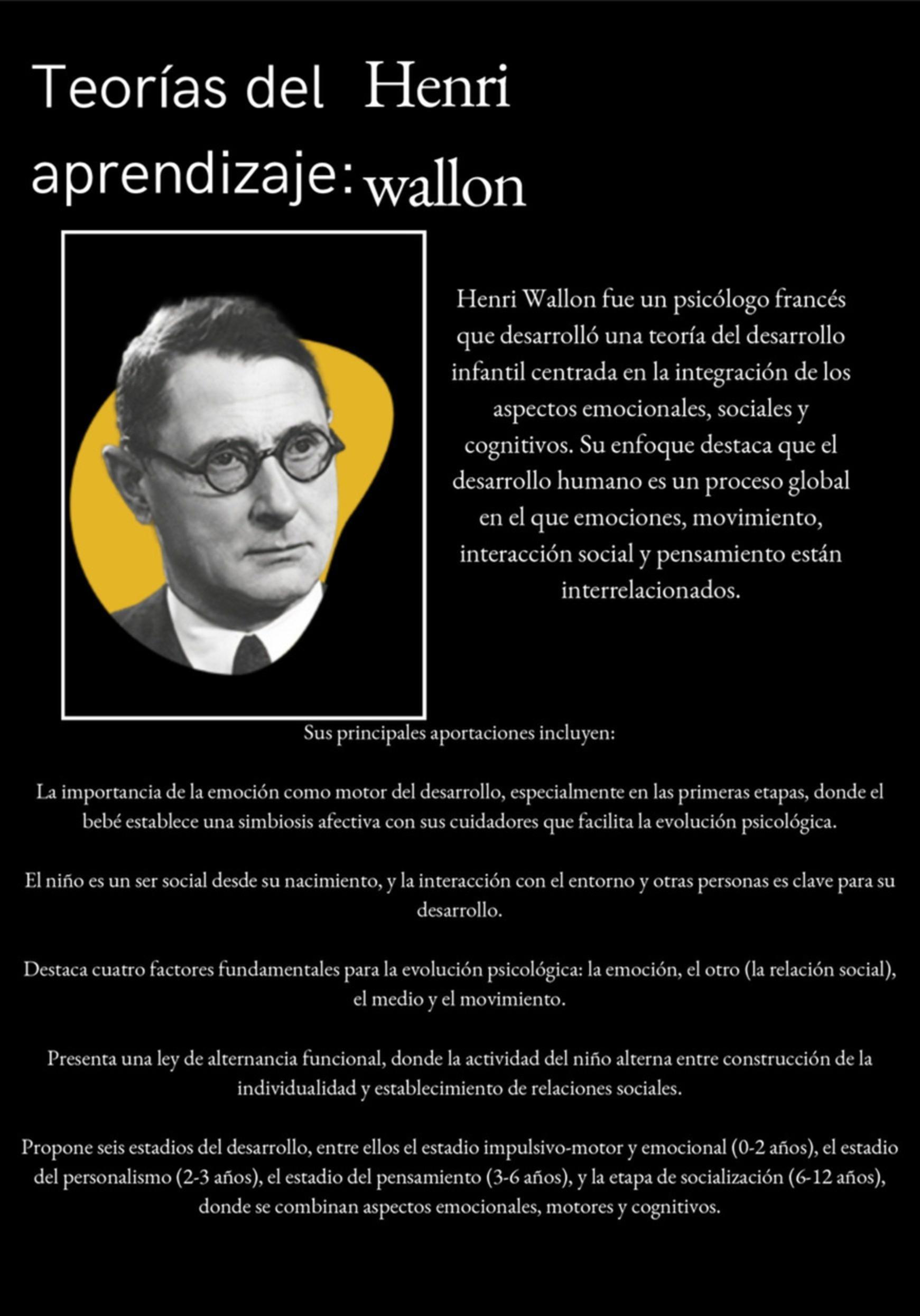 Teorías del aprendizaje: Henri wallon

Henri Wallon fue un psicólogo francés que desarrolló una teoría del desarrollo infantil centrada en la integración de los aspectos emocionales, sociales y cognitivos. Su enfoque destaca que el desarrollo humano es un proceso global en el que emociones, movimiento, interacción social y pensamiento están interrelacionados.

Sus principales aportaciones incluyen:

La importancia de la emoción como motor del desarrollo, especialmente en las primeras etapas, donde el bebé establece una simbiosis afectiva con sus cuidadores que facilita la evolución psicológica.

El niño es un ser social desde su nacimiento, y la interacción con el entorno y otras personas es clave para su desarrollo.

Destaca cuatro factores fundamentales para la evolución psicológica: la emoción, el otro (la relación social), el medio y el movimiento.

Presenta una ley de alternancia funcional, donde la actividad del niño alterna entre construcción de la individualidad y establecimiento de relaciones sociales.

Propone seis estadios del desarrollo, entre ellos el estadio impulsivo-motor y emocional (0-2 años), el estadio del personalismo (2-3 años), el estadio del pensamiento (3-6 años), y la etapa de socialización (6-12 años), donde se combinan aspectos emocionales, motores y cognitivos.